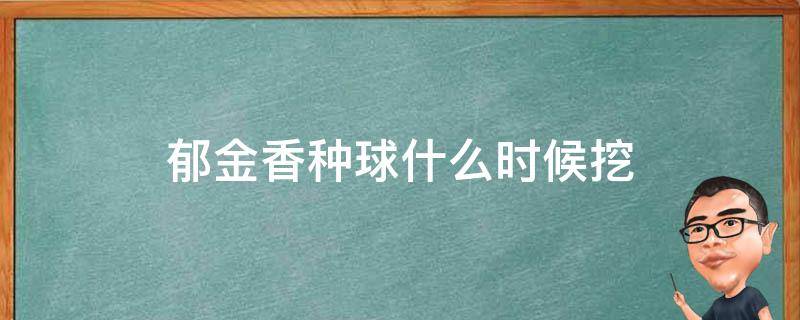 郁金香种球什么时候挖